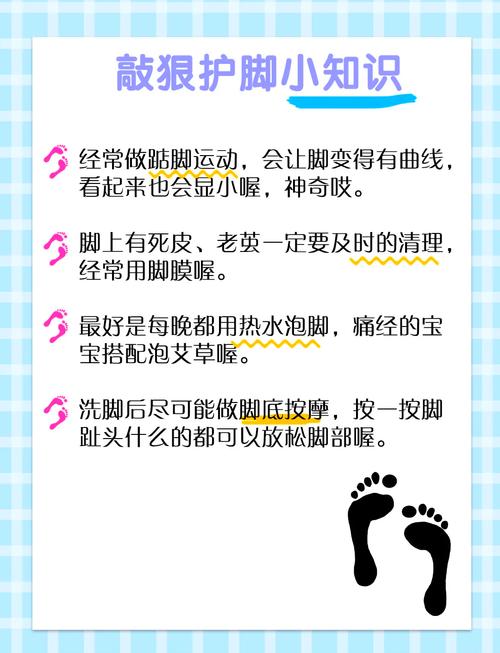 敲狠护脚小知识

经常做踮脚运动，会让脚变得有曲线，看起来也会显小喔，神奇哎。

脚上有死皮、老茧一定要及时的清理，经常用脚膜喔。

最好是每晚都用热水泡脚，痛经的宝宝搭配泡艾草喔。

洗脚后尽可能做脚底按摩，按一按脚趾头什么的都可以放松脚部喔。